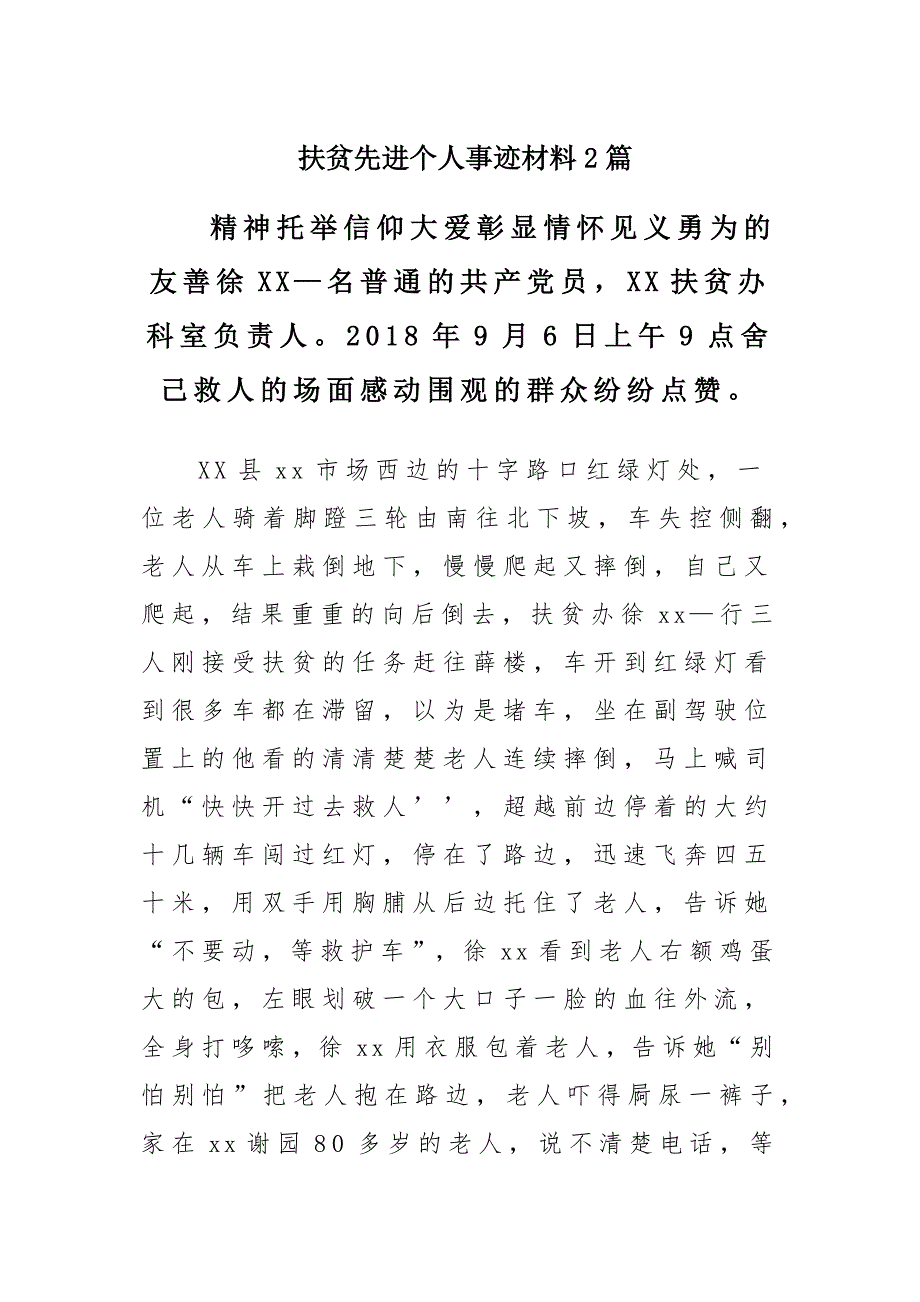 扶贫先进个人事迹材料2篇

精神托举信仰大爱彰显情怀见义勇为的友善徐XX一名普通的共产党员，XX扶贫办科室负责人。2018年9月6日上午9点舍己救人的场面感动围观的群众纷纷点赞。

XX县xx市场西边的十字路口红绿灯处，一位老人骑着脚蹬三轮由南往北下坡，车失控侧翻，老人从车上栽倒地下，慢慢爬起又摔倒，自己又爬起，结果重重的向后倒去，扶贫办徐xx一行三人刚接受扶贫的任务赶往薛楼，车开到红绿灯看到很多车都在滞留，以为是堵车，坐在副驾驶位置上的他看的清清楚楚老人连续摔倒，马上喊司机“快快开过去救人’’，超越前边停着的大约十几辆车闯过红灯，停在了路边，迅速飞奔四五十米，用双手用胸脯从后边托住了老人，告诉她“不要动，等救护车”，徐xx看到老人右额鸡蛋大的包，左眼划破一个大口子一脸的血往外流，全身打哆嗦，徐xx用衣服包着老人，告诉她“别怕别怕”把老人抱在路边，老人吓得屙尿一裤子，家在xx谢园80多岁的老人，说不清楚电话，等